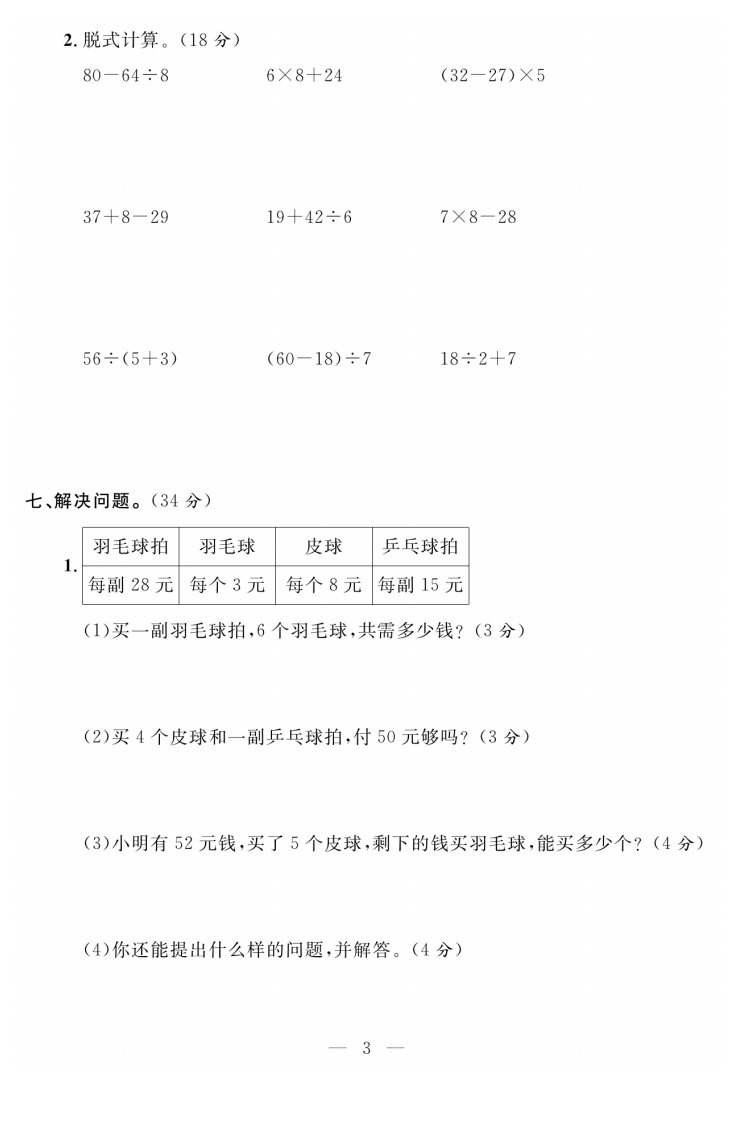 2. 脱式计算。（18 分）

$80-64\div8$　　$6\times8+24$　　$(32-27)\times5$

$37+8-29$　　$19+42\div6$　　$7\times8-28$

$56\div(5+3)$　　$(60-18)\div7$　　$18\div2+7$

七、解决问题。（34 分）

1.

| 羽毛球拍 | 羽毛球 | 皮球 | 乒乓球拍 |
|---|---|---|---|
| 每副 28 元 | 每个 3 元 | 每个 8 元 | 每副 15 元 |

(1)买一副羽毛球拍，6 个羽毛球，共需多少钱？（3 分）

(2)买 4 个皮球和一副乒乓球拍，付 50 元够吗？（3 分）

(3)小明有 52 元钱，买了 5 个皮球，剩下的钱买羽毛球，能买多少个？（4 分）

(4)你还能提出什么样的问题，并解答。（4 分）

— 3 —